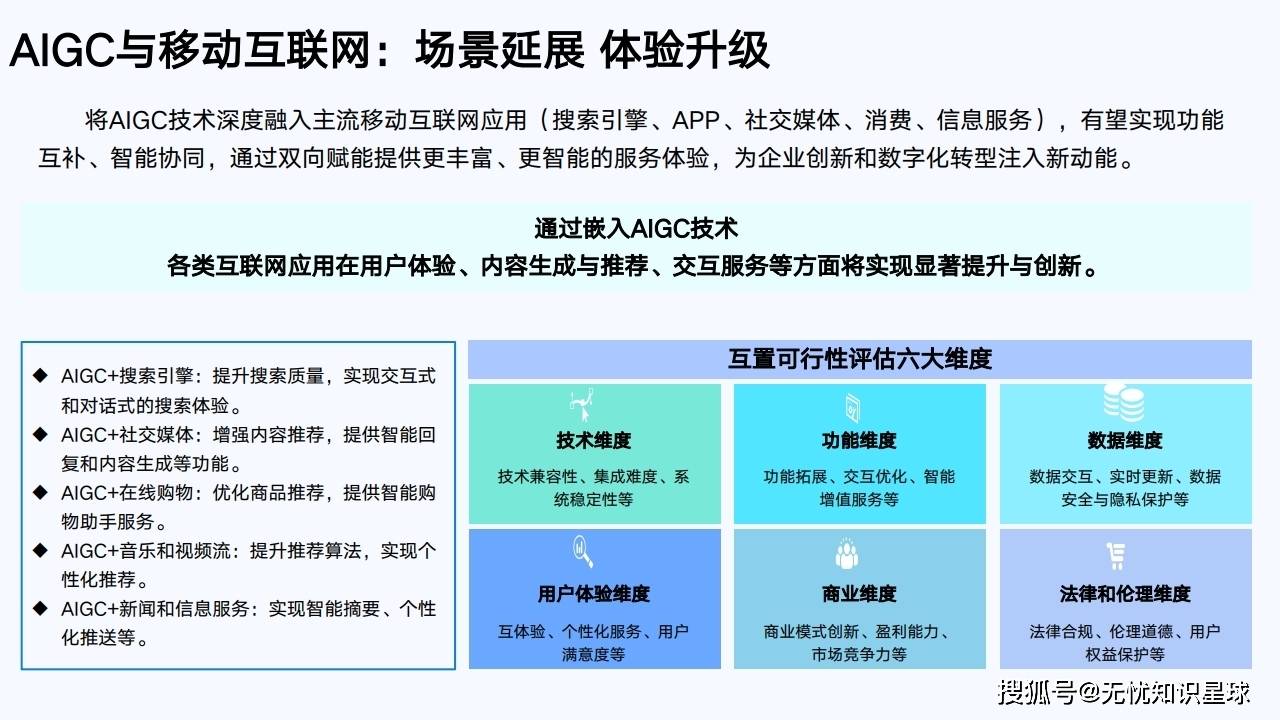 AIGC与移动互联网：场景延展 体验升级

将AIGC技术深度融入主流移动互联网应用（搜索引擎、APP、社交媒体、消费、信息服务），有望实现功能互补、智能协同，通过双向赋能提供更丰富、更智能的服务体验，为企业创新和数字化转型注入新动能。

通过嵌入AIGC技术
各类互联网应用在用户体验、内容生成与推荐、交互服务等方面将实现显著提升与创新。

◆ AIGC+搜索引擎：提升搜索质量，实现交互式和对话式的搜索体验。
◆ AIGC+社交媒体：增强内容推荐，提供智能回复和内容生成等功能。
◆ AIGC+在线购物：优化商品推荐，提供智能购物助手服务。
◆ AIGC+音乐和视频流：提升推荐算法，实现个性化推荐。
◆ AIGC+新闻和信息服务：实现智能摘要、个性化推送等。

互置可行性评估六大维度

技术维度
技术兼容性、集成难度、系统稳定性等

功能维度
功能拓展、交互优化、智能增值服务等

数据维度
数据交互、实时更新、数据安全与隐私保护等

用户体验维度
互体验、个性化服务、用户满意度等

商业维度
商业模式创新、盈利能力、市场竞争力等

法律和伦理维度
法律合规、伦理道德、用户权益保护等

搜狐号@无忧知识星球